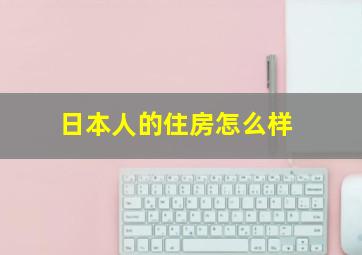 日本人的住房怎么样